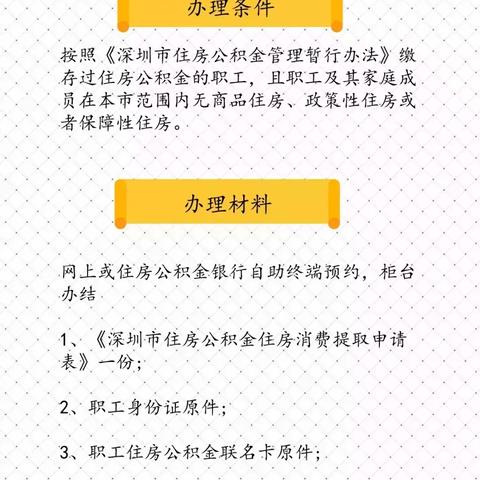 办理条件

按照《深圳市住房公积金管理暂行办法》缴存过住房公积金的职工，且职工及其家庭成员在本市范围内无商品住房、政策性住房或者保障性住房。

办理材料

网上或住房公积金银行自助终端预约，柜台办结

1、《深圳市住房公积金住房消费提取申请表》一份;

2、职工身份证原件;

3、职工住房公积金联名卡原件;